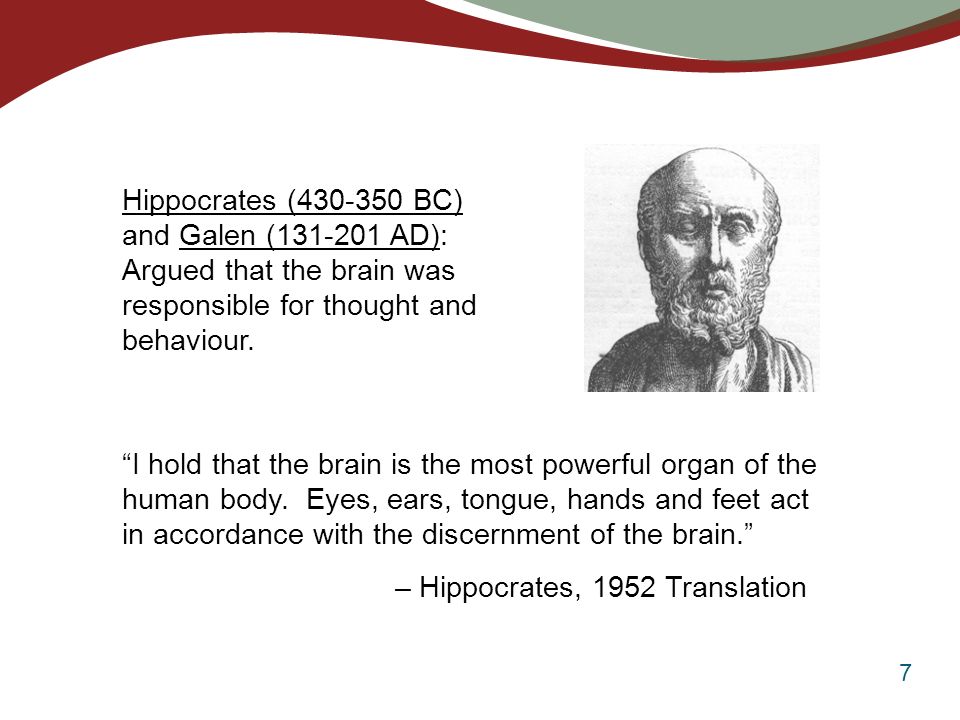 Hippocrates (430-350 BC) and Galen (131-201 AD): Argued that the brain was responsible for thought and behaviour.

“I hold that the brain is the most powerful organ of the human body. Eyes, ears, tongue, hands and feet act in accordance with the discernment of the brain.”

– Hippocrates, 1952 Translation

7